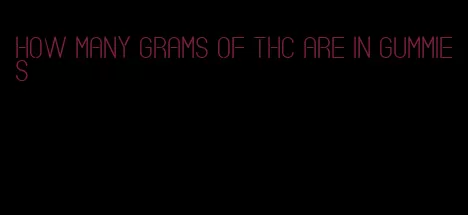 HOW MANY GRAMS OF THC ARE IN GUMMIES